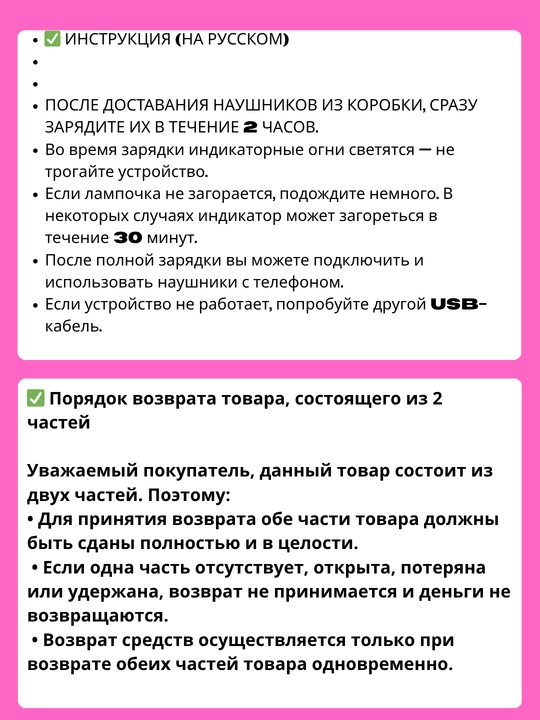 • ✅ ИНСТРУКЦИЯ (НА РУССКОМ)
• 
• 
• ПОСЛЕ ДОСТАВАНИЯ НАУШНИКОВ ИЗ КОРОБКИ, СРАЗУ ЗАРЯДИТЕ ИХ В ТЕЧЕНИЕ 2 ЧАСОВ.
• Во время зарядки индикаторные огни светятся — не трогайте устройство.
• Если лампочка не загорается, подождите немного. В некоторых случаях индикатор может загореться в течение 30 минут.
• После полной зарядки вы можете подключить и использовать наушники с телефоном.
• Если устройство не работает, попробуйте другой USB-кабель.

✅ Порядок возврата товара, состоящего из 2 частей

Уважаемый покупатель, данный товар состоит из двух частей. Поэтому:
• Для принятия возврата обе части товара должны быть сданы полностью и в целости.
• Если одна часть отсутствует, открыта, потеряна или удержана, возврат не принимается и деньги не возвращаются.
• Возврат средств осуществляется только при возврате обеих частей товара одновременно.